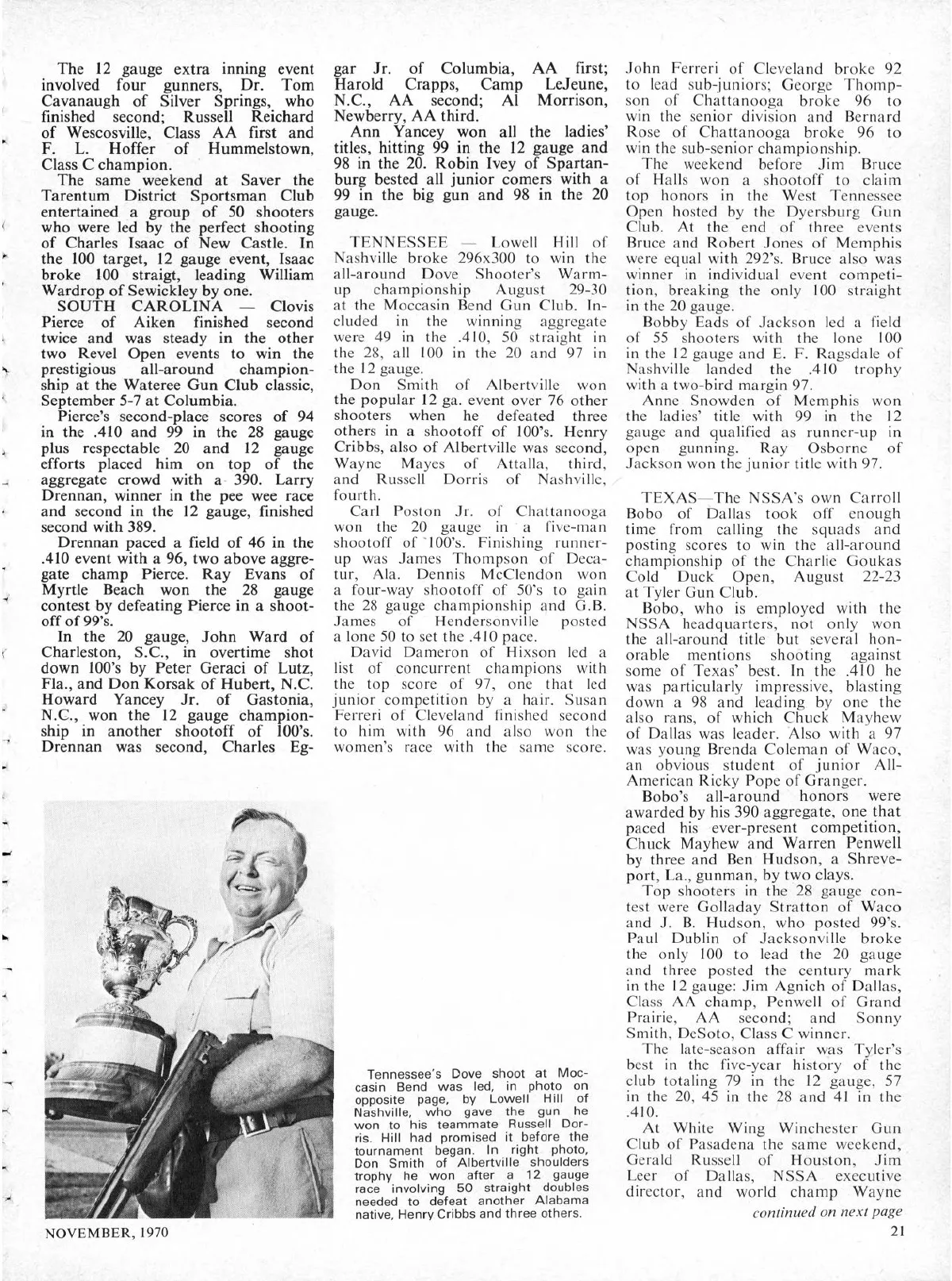 The 12 gauge extra inning event involved four gunners, Dr. Tom Cavanaugh of Silver Springs, who finished second; Russell Reichard of Wescosville, Class AA first and F. L. Hoffer of Hummelstown, Class C champion.

The same weekend at Saver the Tarentum District Sportsman Club entertained a group of 50 shooters who were led by the perfect shooting of Charles Isaac of New Castle. In the 100 target, 12 gauge event, Isaac broke 100 straigt, leading William Wardrop of Sewickley by one.

SOUTH CAROLINA — Clovis Pierce of Aiken finished second twice and was steady in the other two Revel Open events to win the prestigious all-around championship at the Wateree Gun Club classic, September 5-7 at Columbia.

Pierce's second-place scores of 94 in the .410 and 99 in the 28 gauge plus respectable 20 and 12 gauge efforts placed him on top of the aggregate crowd with a 390. Larry Drennan, winner in the pee wee race and second in the 12 gauge, finished second with 389.

Drennan paced a field of 46 in the .410 event with a 96, two above aggregate champ Pierce. Ray Evans of Myrtle Beach won the 28 gauge contest by defeating Pierce in a shootoff of 99's.

In the 20 gauge, John Ward of Charleston, S.C., in overtime shot down 100's by Peter Geraci of Lutz, Fla., and Don Korsak of Hubert, N.C. Howard Yancey Jr. of Gastonia, N.C., won the 12 gauge championship in another shootoff of 100's. Drennan was second, Charles Eggar Jr. of Columbia, AA first; Harold Crapps, Camp LeJeune, N.C., AA second; Al Morrison, Newberry, AA third.

Ann Yancey won all the ladies' titles, hitting 99 in the 12 gauge and 98 in the 20. Robin Ivey of Spartanburg bested all junior comers with a 99 in the big gun and 98 in the 20 gauge.

TENNESSEE — Lowell Hill of Nashville broke 296x300 to win the all-around Dove Shooter's Warm-up championship August 29-30 at the Moccasin Bend Gun Club. Included in the winning aggregate were 49 in the .410, 50 straight in the 28, all 100 in the 20 and 97 in the 12 gauge.

Don Smith of Albertville won the popular 12 ga. event over 76 other shooters when he defeated three others in a shootoff of 100's. Henry Cribbs, also of Albertville was second, Wayne Mayes of Attalla, third, and Russell Dorris of Nashville, fourth.

Carl Poston Jr. of Chattanooga won the 20 gauge in a five-man shootoff of 100's. Finishing runner-up was James Thompson of Decatur, Ala. Dennis McClendon won a four-way shootoff of 50's to gain the 28 gauge championship and G.B. James of Hendersonville posted a lone 50 to set the .410 pace.

David Dameron of Hixson led a list of concurrent champions with the top score of 97, one that led junior competition by a hair. Susan Ferreri of Cleveland finished second to him with 96 and also won the women's race with the same score. John Ferreri of Cleveland broke 92 to lead sub-juniors; George Thompson of Chattanooga broke 96 to win the senior division and Bernard Rose of Chattanooga broke 96 to win the sub-senior championship.

The weekend before Jim Bruce of Halls won a shootoff to claim top honors in the West Tennessee Open hosted by the Dyersburg Gun Club. At the end of three events Bruce and Robert Jones of Memphis were equal with 292's. Bruce also was winner in individual event competition, breaking the only 100 straight in the 20 gauge.

Bobby Eads of Jackson led a field of 55 shooters with the lone 100 in the 12 gauge and E. F. Ragsdale of Nashville landed the .410 trophy with a two-bird margin 97.

Anne Snowden of Memphis won the ladies' title with 99 in the 12 gauge and qualified as runner-up in open gunning. Ray Osborne of Jackson won the junior title with 97.

TEXAS—The NSSA's own Carroll Bobo of Dallas took off enough time from calling the squads and posting scores to win the all-around championship of the Charlie Goukas Cold Duck Open, August 22-23 at Tyler Gun Club.

Bobo, who is employed with the NSSA headquarters, not only won the all-around title but several honorable mentions shooting against some of Texas' best. In the .410 he was particularly impressive, blasting down a 98 and leading by one the also rans, of which Chuck Mayhew of Dallas was leader. Also with a 97 was young Brenda Coleman of Waco, an obvious student of junior All-American Ricky Pope of Granger.

Bobo's all-around honors were awarded by his 390 aggregate, one that paced his ever-present competition, Chuck Mayhew and Warren Penwell by three and Ben Hudson, a Shreveport, La., gunman, by two clays.

Top shooters in the 28 gauge contest were Golladay Stratton of Waco and J. B. Hudson, who posted 99's. Paul Dublin of Jacksonville broke the only 100 to lead the 20 gauge and three posted the century mark in the 12 gauge: Jim Agnich of Dallas, Class AA champ, Penwell of Grand Prairie, AA second; and Sonny Smith, DeSoto, Class C winner.

The late-season affair was Tyler's best in the five-year history of the club totaling 79 in the 12 gauge, 57 in the 20, 45 in the 28 and 41 in the .410.

At White Wing Winchester Gun Club of Pasadena the same weekend, Gerald Russell of Houston, Jim Leer of Dallas, NSSA executive director, and world champ Wayne

continued on next page

Tennessee's Dove shoot at Moccasin Bend was led, in photo on opposite page, by Lowell Hill of Nashville, who gave the gun he won to his teammate Russell Dorris. Hill had promised it before the tournament began. In right photo, Don Smith of Albertville shoulders trophy he won after a 12 gauge race involving 50 straight doubles needed to defeat another Alabama native, Henry Cribbs and three others.

NOVEMBER, 1970

21